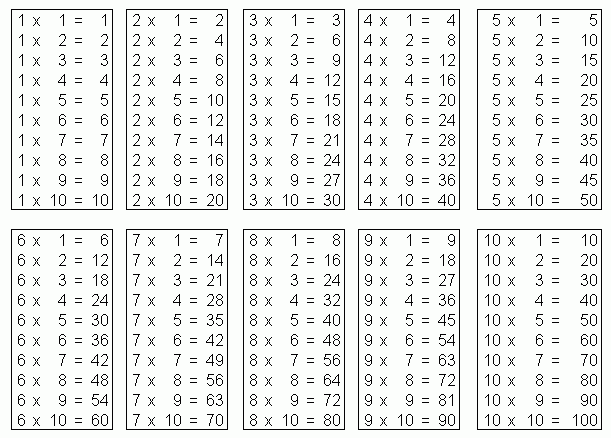 1 x 1 = 1
1 x 2 = 2
1 x 3 = 3
1 x 4 = 4
1 x 5 = 5
1 x 6 = 6
1 x 7 = 7
1 x 8 = 8
1 x 9 = 9
1 x 10 = 10

2 x 1 = 2
2 x 2 = 4
2 x 3 = 6
2 x 4 = 8
2 x 5 = 10
2 x 6 = 12
2 x 7 = 14
2 x 8 = 16
2 x 9 = 18
2 x 10 = 20

3 x 1 = 3
3 x 2 = 6
3 x 3 = 9
3 x 4 = 12
3 x 5 = 15
3 x 6 = 18
3 x 7 = 21
3 x 8 = 24
3 x 9 = 27
3 x 10 = 30

4 x 1 = 4
4 x 2 = 8
4 x 3 = 12
4 x 4 = 16
4 x 5 = 20
4 x 6 = 24
4 x 7 = 28
4 x 8 = 32
4 x 9 = 36
4 x 10 = 40

5 x 1 = 5
5 x 2 = 10
5 x 3 = 15
5 x 4 = 20
5 x 5 = 25
5 x 6 = 30
5 x 7 = 35
5 x 8 = 40
5 x 9 = 45
5 x 10 = 50

6 x 1 = 6
6 x 2 = 12
6 x 3 = 18
6 x 4 = 24
6 x 5 = 30
6 x 6 = 36
6 x 7 = 42
6 x 8 = 48
6 x 9 = 54
6 x 10 = 60

7 x 1 = 7
7 x 2 = 14
7 x 3 = 21
7 x 4 = 28
7 x 5 = 35
7 x 6 = 42
7 x 7 = 49
7 x 8 = 56
7 x 9 = 63
7 x 10 = 70

8 x 1 = 8
8 x 2 = 16
8 x 3 = 24
8 x 4 = 32
8 x 5 = 40
8 x 6 = 48
8 x 7 = 56
8 x 8 = 64
8 x 9 = 72
8 x 10 = 80

9 x 1 = 9
9 x 2 = 18
9 x 3 = 27
9 x 4 = 36
9 x 5 = 45
9 x 6 = 54
9 x 7 = 63
9 x 8 = 72
9 x 9 = 81
9 x 10 = 90

10 x 1 = 10
10 x 2 = 20
10 x 3 = 30
10 x 4 = 40
10 x 5 = 50
10 x 6 = 60
10 x 7 = 70
10 x 8 = 80
10 x 9 = 90
10 x 10 = 100